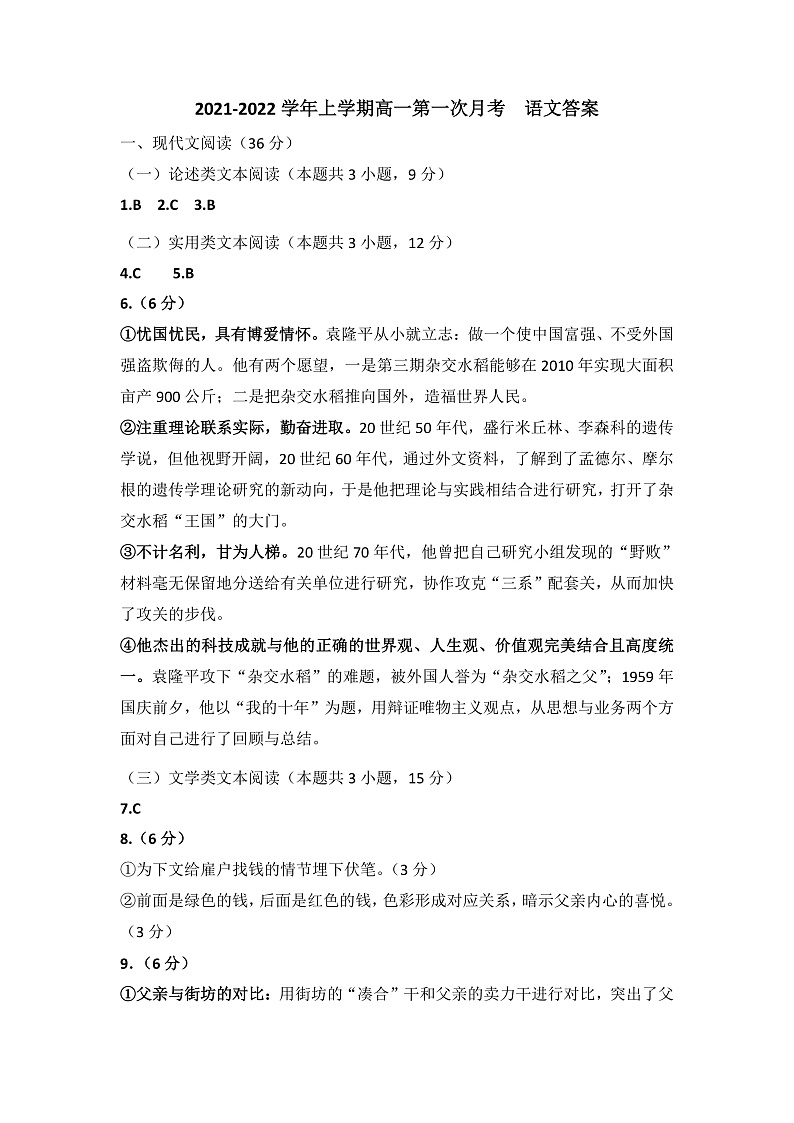 2021-2022 学年上学期高一第一次月考　语文答案

一、现代文阅读（36 分）

（一）论述类文本阅读（本题共 3 小题，9 分）

1.B　2.C　3.B

（二）实用类文本阅读（本题共 3 小题，12 分）

4.C　　5.B

6.（6 分）

①忧国忧民，具有博爱情怀。袁隆平从小就立志：做一个使中国富强、不受外国强盗欺侮的人。他有两个愿望，一是第三期杂交水稻能够在 2010 年实现大面积亩产 900 公斤；二是把杂交水稻推向国外，造福世界人民。

②注重理论联系实际，勤奋进取。20 世纪 50 年代，盛行米丘林、李森科的遗传学说，但他视野开阔，20 世纪 60 年代，通过外文资料，了解到了孟德尔、摩尔根的遗传学理论研究的新动向，于是他把理论与实践相结合进行研究，打开了杂交水稻“王国”的大门。

③不计名利，甘为人梯。20 世纪 70 年代，他曾把自己研究小组发现的“野败”材料毫无保留地分送给有关单位进行研究，协作攻克“三系”配套关，从而加快了攻关的步伐。

④他杰出的科技成就与他的正确的世界观、人生观、价值观完美结合且高度统一。袁隆平攻下“杂交水稻”的难题，被外国人誉为“杂交水稻之父”；1959 年国庆前夕，他以“我的十年”为题，用辩证唯物主义观点，从思想与业务两个方面对自己进行了回顾与总结。

（三）文学类文本阅读（本题共 3 小题，15 分）

7.C

8.（6 分）

①为下文给雇户找钱的情节埋下伏笔。（3 分）

②前面是绿色的钱，后面是红色的钱，色彩形成对应关系，暗示父亲内心的喜悦。（3 分）

9.（6 分）

①父亲与街坊的对比：用街坊的“凑合”干和父亲的卖力干进行对比，突出了父